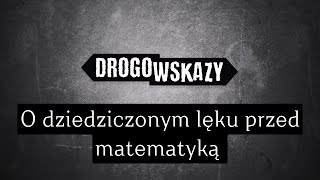 DROGOWSKAZY

O dziedziczonym lęku przed matematyką